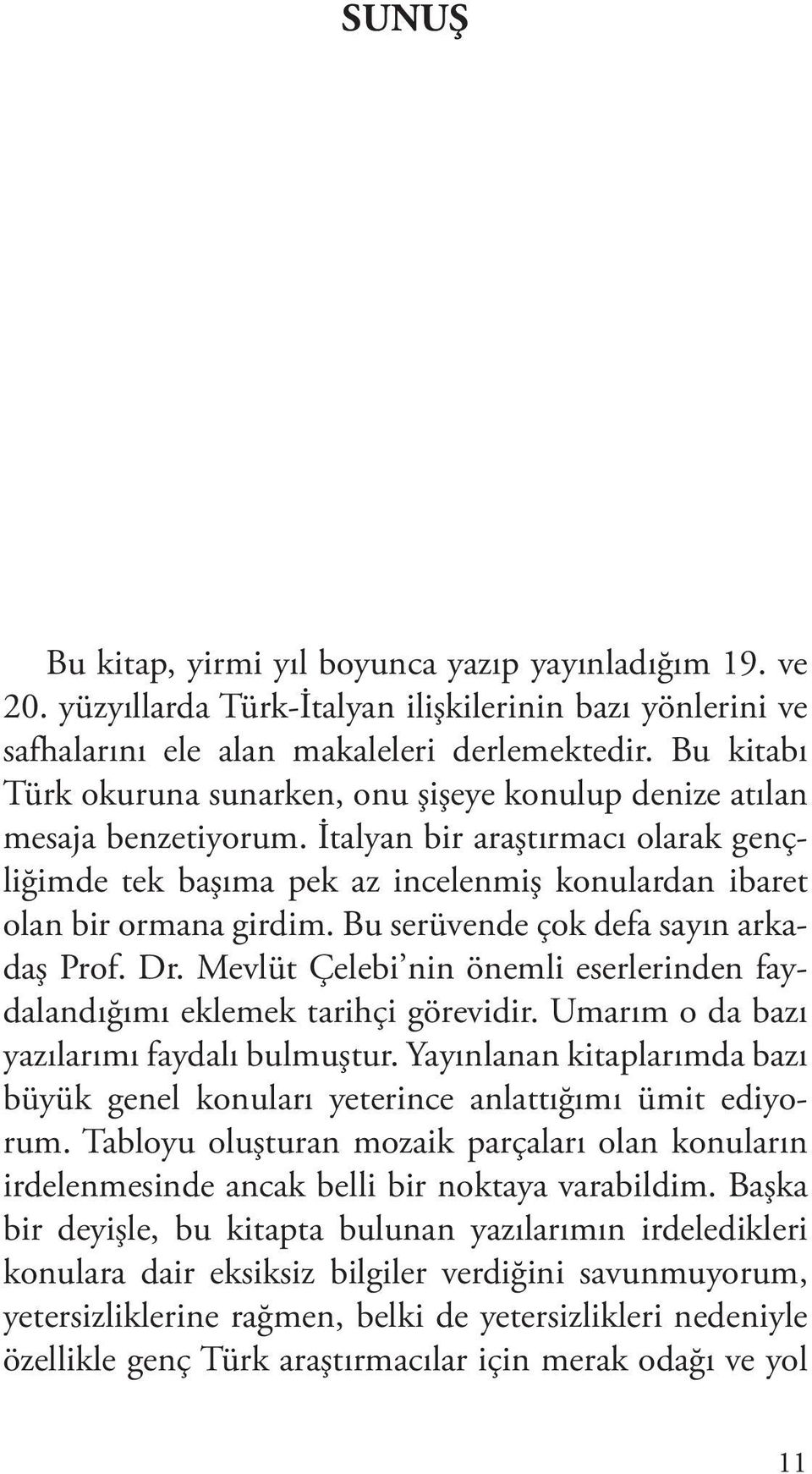 SUNUŞ

Bu kitap, yirmi yıl boyunca yazıp yayınladığım 19. ve 20. yüzyıllarda Türk-İtalyan ilişkilerinin bazı yönlerini ve safhalarını ele alan makaleleri derlemektedir. Bu kitabı Türk okuruna sunarken, onu şişeye konulup denize atılan mesaja benzetiyorum. İtalyan bir araştırmacı olarak gençliğimde tek başıma pek az incelenmiş konulardan ibaret olan bir ormana girdim. Bu serüvende çok defa sayın arkadaş Prof. Dr. Mevlüt Çelebi'nin önemli eserlerinden faydalandığımı eklemek tarihçi görevidir. Umarım o da bazı yazılarımı faydalı bulmuştur. Yayınlanan kitaplarımda bazı büyük genel konuları yeterince anlattığımı ümit ediyorum. Tabloyu oluşturan mozaik parçaları olan konuların irdelenmesinde ancak belli bir noktaya varabildim. Başka bir deyişle, bu kitapta bulunan yazılarımın irdeledikleri konulara dair eksiksiz bilgiler verdiğini savunmuyorum, yetersizliklerine rağmen, belki de yetersizlikleri nedeniyle özellikle genç Türk araştırmacılar için merak odağı ve yol

11